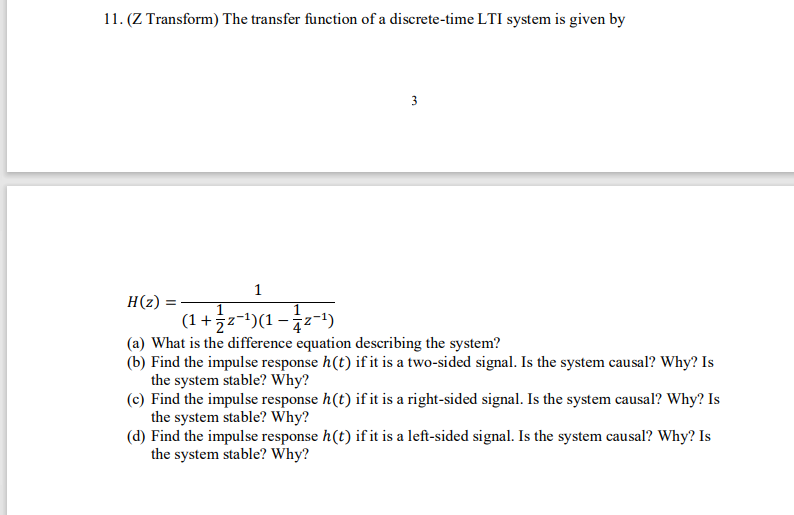 11. (Z Transform) The transfer function of a discrete-time LTI system is given by

3

$H(z) = \frac{1}{(1+\frac{1}{2}z^{-1})(1-\frac{1}{4}z^{-1})}$

(a) What is the difference equation describing the system?
(b) Find the impulse response $h(t)$ if it is a two-sided signal. Is the system causal? Why? Is the system stable? Why?
(c) Find the impulse response $h(t)$ if it is a right-sided signal. Is the system causal? Why? Is the system stable? Why?
(d) Find the impulse response $h(t)$ if it is a left-sided signal. Is the system causal? Why? Is the system stable? Why?